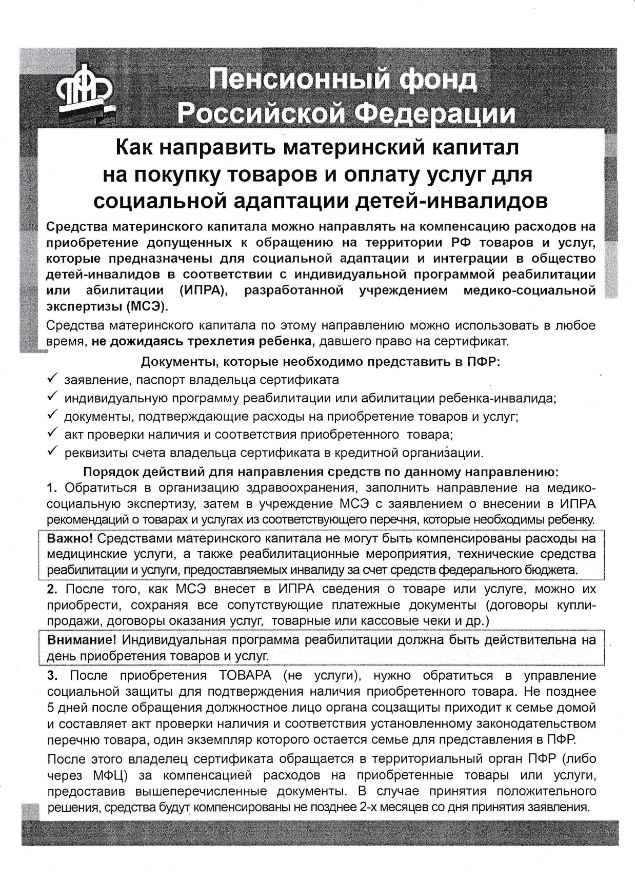 Пенсионный фонд Российской Федерации

Как направить материнский капитал на покупку товаров и оплату услуг для социальной адаптации детей-инвалидов

Средства материнского капитала можно направлять на компенсацию расходов на приобретение допущенных к обращению на территории РФ товаров и услуг, которые предназначены для социальной адаптации и интеграции в общество детей-инвалидов в соответствии с индивидуальной программой реабилитации или абилитации (ИПРА), разработанной учреждением медико-социальной экспертизы (МСЭ).

Средства материнского капитала по этому направлению можно использовать в любое время, не дожидаясь трехлетия ребенка, давшего право на сертификат.

Документы, которые необходимо представить в ПФР:

✓ заявление, паспорт владельца сертификата
✓ индивидуальную программу реабилитации или абилитации ребенка-инвалида;
✓ документы, подтверждающие расходы на приобретение товаров и услуг;
✓ акт проверки наличия и соответствия приобретенного товара;
✓ реквизиты счета владельца сертификата в кредитной организации.

Порядок действий для направления средств по данному направлению:

1. Обратиться в организацию здравоохранения, заполнить направление на медико-социальную экспертизу, затем в учреждение МСЭ с заявлением о внесении в ИПРА рекомендаций о товарах и услугах из соответствующего перечня, которые необходимы ребенку.

Важно! Средствами материнского капитала не могут быть компенсированы расходы на медицинские услуги, а также реабилитационные мероприятия, технические средства реабилитации и услуги, предоставляемых инвалиду за счет средств федерального бюджета.

2. После того, как МСЭ внесет в ИПРА сведения о товаре или услуге, можно их приобрести, сохраняя все сопутствующие платежные документы (договоры купли-продажи, договоры оказания услуг, товарные или кассовые чеки и др.)

Внимание! Индивидуальная программа реабилитации должна быть действительна на день приобретения товаров и услуг.

3. После приобретения ТОВАРА (не услуги), нужно обратиться в управление социальной защиты для подтверждения наличия приобретенного товара. Не позднее 5 дней после обращения должностное лицо органа соцзащиты приходит к семье домой и составляет акт проверки наличия и соответствия установленному законодательством перечню товара, один экземпляр которого остается семье для представления в ПФР.

После этого владелец сертификата обращается в территориальный орган ПФР (либо через МФЦ) за компенсацией расходов на приобретенные товары или услуги, предоставив вышеперечисленные документы. В случае принятия положительного решения, средства будут компенсированы не позднее 2-х месяцев со дня принятия заявления.